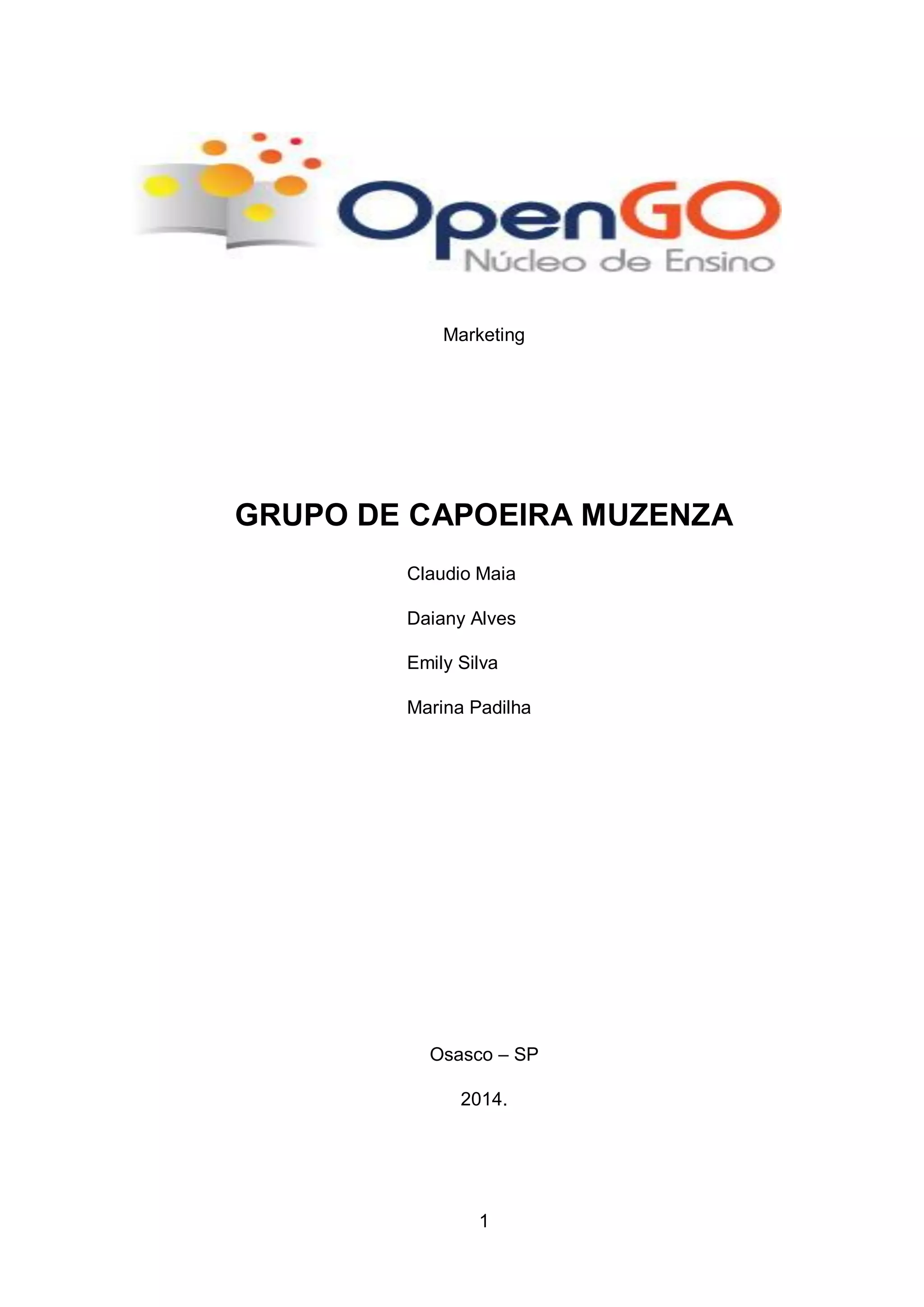 OpenGO
Núcleo de Ensino

Marketing

GRUPO DE CAPOEIRA MUZENZA

Claudio Maia

Daiany Alves

Emily Silva

Marina Padilha

Osasco – SP

2014.

1